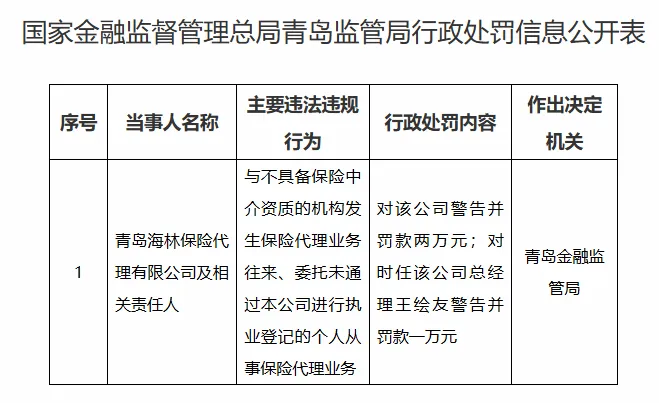 国家金融监督管理总局青岛监管局行政处罚信息公开表

| 序号 | 当事人名称 | 主要违法违规行为 | 行政处罚内容 | 作出决定机关 |
|---|---|---|---|---|
| 1 | 青岛海林保险代理有限公司及相关责任人 | 与不具备保险中介资质的机构发生保险代理业务往来、委托未通过本公司进行执业登记的个人从事保险代理业务 | 对该公司警告并罚款两万元；对时任该公司总经理王绘友警告并罚款一万元 | 青岛金融监管局 |